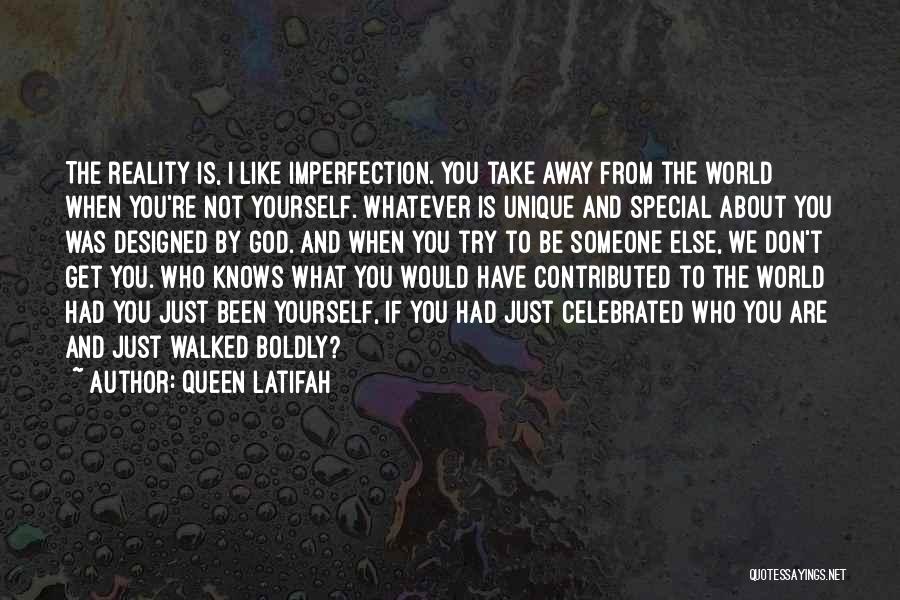 THE REALITY IS, I LIKE IMPERFECTION. YOU TAKE AWAY FROM THE WORLD WHEN YOU'RE NOT YOURSELF. WHATEVER IS UNIQUE AND SPECIAL ABOUT YOU WAS DESIGNED BY GOD. AND WHEN YOU TRY TO BE SOMEONE ELSE, WE DON'T GET YOU. WHO KNOWS WHAT YOU WOULD HAVE CONTRIBUTED TO THE WORLD HAD YOU JUST BEEN YOURSELF, IF YOU HAD JUST CELEBRATED WHO YOU ARE AND JUST WALKED BOLDLY?

~ AUTHOR: QUEEN LATIFAH

QUOTESSAYINGS.NET